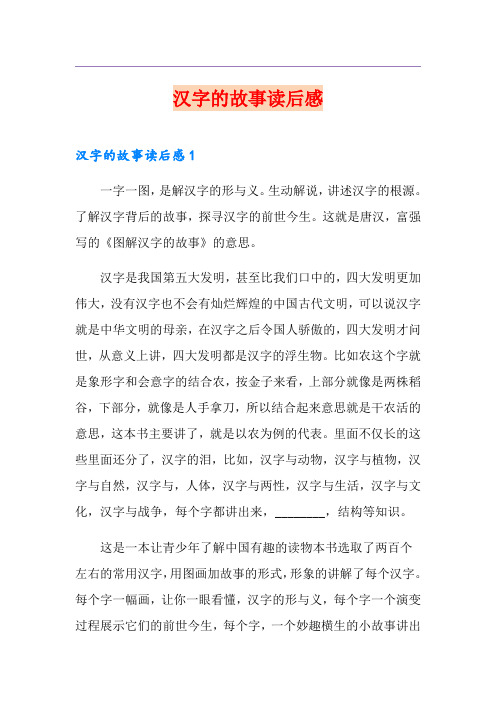 汉字的故事读后感

汉字的故事读后感1

一字一图，是解汉字的形与义。生动解说，讲述汉字的根源。了解汉字背后的故事，探寻汉字的前世今生。这就是唐汉，富强写的《图解汉字的故事》的意思。

汉字是我国第五大发明，甚至比我们口中的，四大发明更加伟大，没有汉字也不会有灿烂辉煌的中国古代文明，可以说汉字就是中华文明的母亲，在汉字之后令国人骄傲的，四大发明才问世，从意义上讲，四大发明都是汉字的浮生物。比如农这个字就是象形字和会意字的结合农，按金子来看，上部分就像是两株稻谷，下部分，就像是人手拿刀，所以结合起来意思就是干农活的意思，这本书主要讲了，就是以农为例的代表。里面不仅长的这些里面还分了，汉字的泪，比如，汉字与动物，汉字与植物，汉字与自然，汉字与，人体，汉字与两性，汉字与生活，汉字与文化，汉字与战争，每个字都讲出来，________，结构等知识。

这是一本让青少年了解中国有趣的读物本书选取了两百个左右的常用汉字，用图画加故事的形式，形象的讲解了每个汉字。每个字一幅画，让你一眼看懂，汉字的形与义，每个字一个演变过程展示它们的前世今生，每个字，一个妙趣横生的小故事讲出